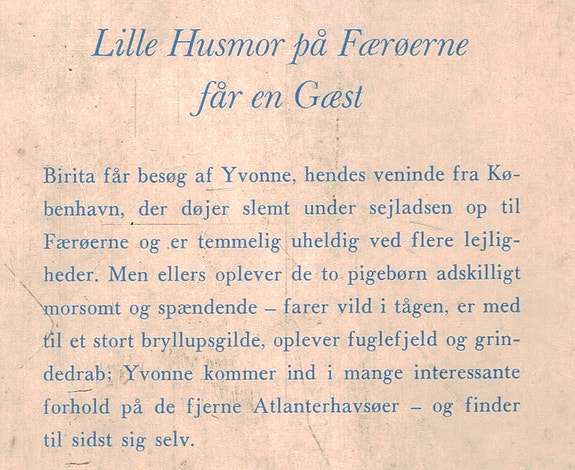 Lille Husmor på Færøerne får en Gæst

Birita får besøg af Yvonne, hendes veninde fra København, der døjer slemt under sejladsen op til Færøerne og er temmelig uheldig ved flere lejligheder. Men ellers oplever de to pigebørn adskilligt morsomt og spændende – farer vild i tågen, er med til et stort bryllupsgilde, oplever fuglefjeld og grindedrab; Yvonne kommer ind i mange interessante forhold på de fjerne Atlanterhavsøer – og finder til sidst sig selv.